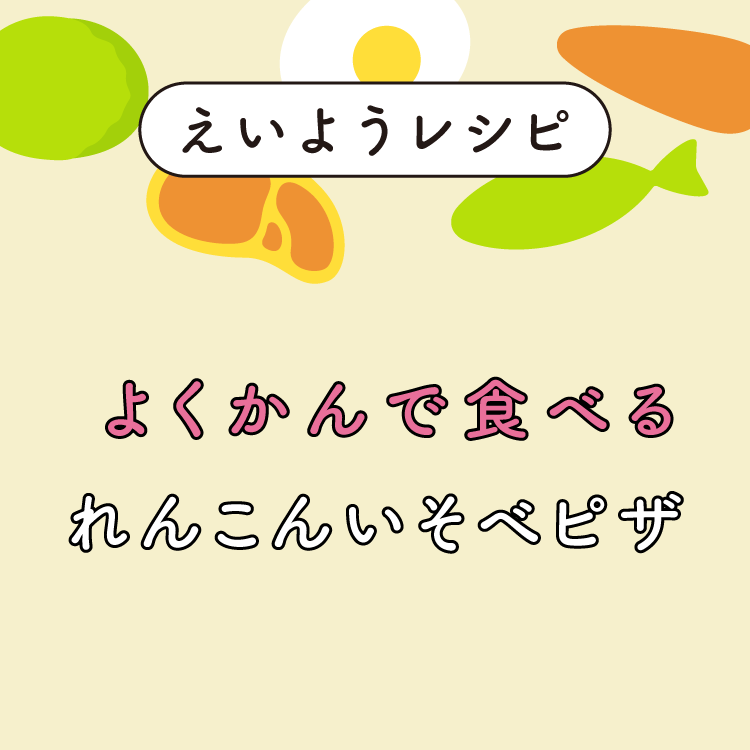 えいようレシピ

よくかんで食べる
れんこんいそべピザ